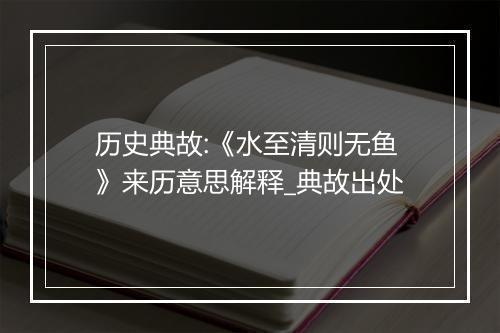 历史典故:《水至清则无鱼》来历意思解释_典故出处